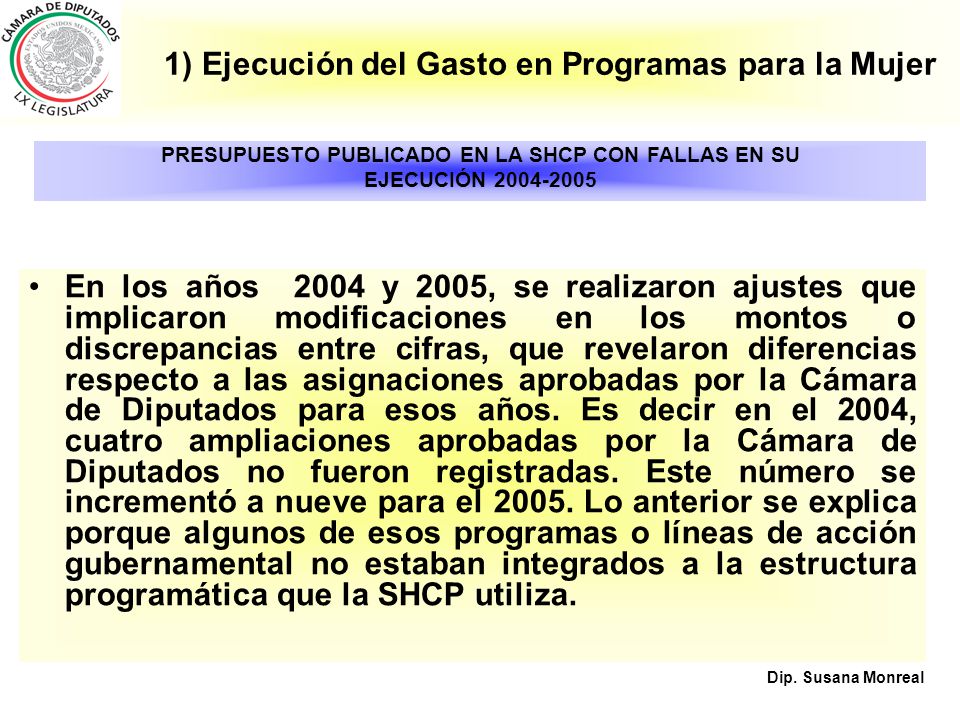 CÁMARA DE DIPUTADOS
ESTADOS UNIDOS MEXICANOS
LX LEGISLATURA

1) Ejecución del Gasto en Programas para la Mujer

PRESUPUESTO PUBLICADO EN LA SHCP CON FALLAS EN SU EJECUCIÓN 2004-2005

• En los años 2004 y 2005, se realizaron ajustes que implicaron modificaciones en los montos o discrepancias entre cifras, que revelaron diferencias respecto a las asignaciones aprobadas por la Cámara de Diputados para esos años. Es decir en el 2004, cuatro ampliaciones aprobadas por la Cámara de Diputados no fueron registradas. Este número se incrementó a nueve para el 2005. Lo anterior se explica porque algunos de esos programas o líneas de acción gubernamental no estaban integrados a la estructura programática que la SHCP utiliza.

Dip. Susana Monreal